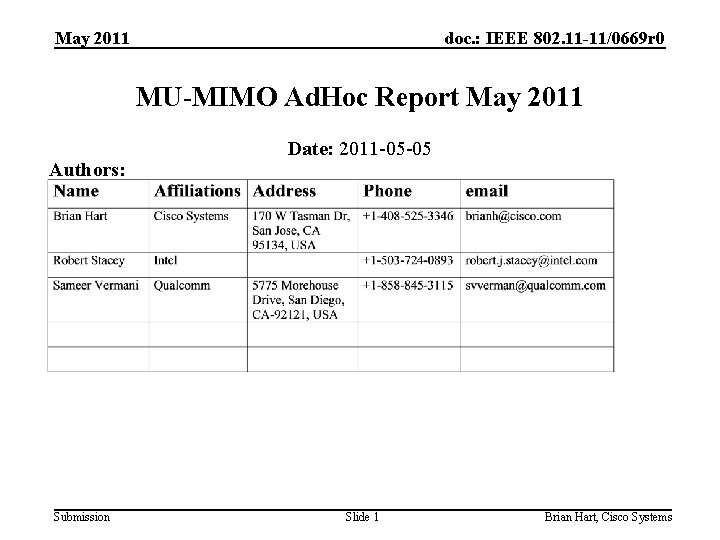 May 2011

doc.: IEEE 802.11-11/0669r0

MU-MIMO AdHoc Report May 2011

Date: 2011-05-05

Authors:

| Name | Affiliations | Address | Phone | email |
|---|---|---|---|---|
| Brian Hart | Cisco Systems | 170 W Tasman Dr, San Jose, CA 95134, USA | +1-408-525-3346 | brianh@cisco.com |
| Robert Stacey | Intel | | +1-503-724-0893 | robert.j.stacey@intel.com |
| Sameer Vermani | Qualcomm | 5775 Morehouse Drive, San Diego, CA-92121, USA | +1-858-845-3115 | svverman@qualcomm.com |
| | | | | |
| | | | | |

Submission

Slide 1

Brian Hart, Cisco Systems